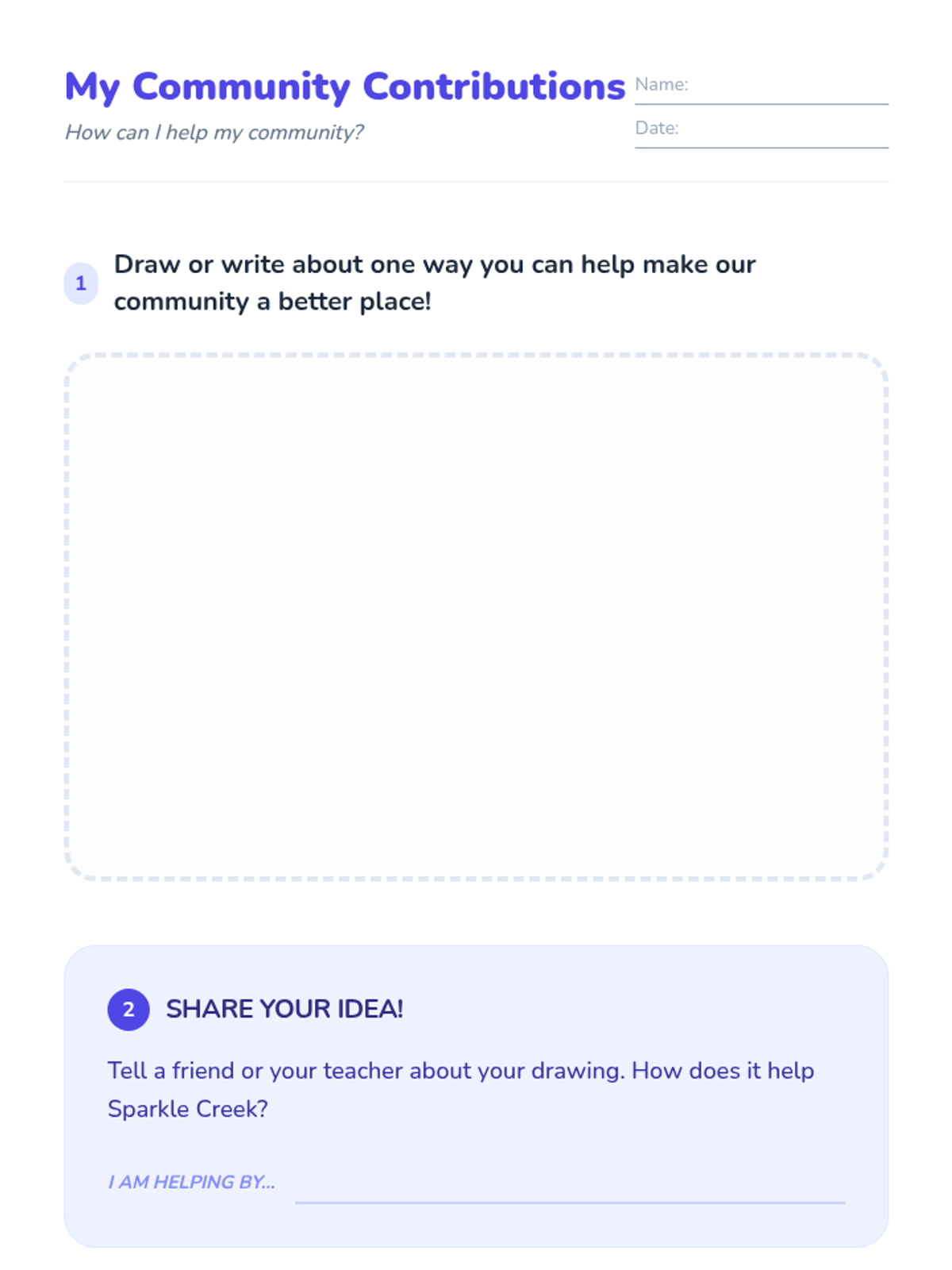 My Community Contributions

How can I help my community?

Name: ____

Date: ____

1 Draw or write about one way you can help make our community a better place!

2 SHARE YOUR IDEA!

Tell a friend or your teacher about your drawing. How does it help Sparkle Creek?

I AM HELPING BY... ____